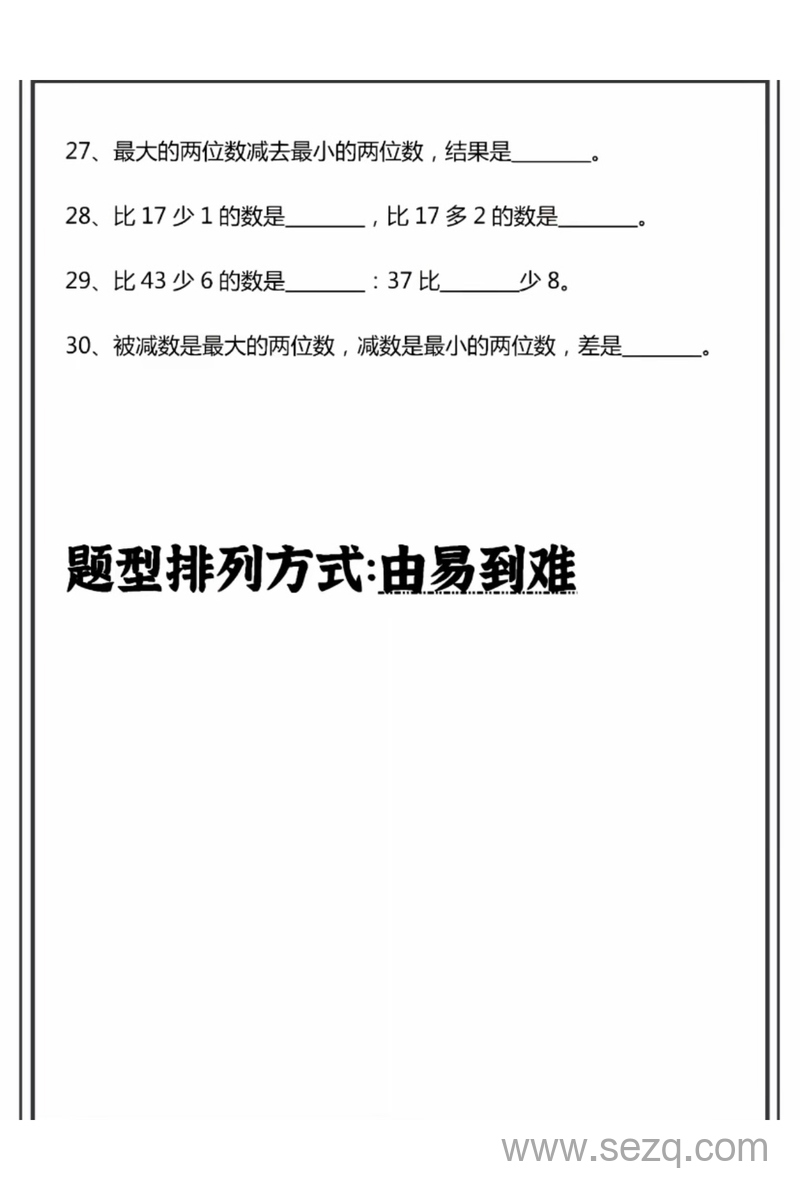 27、最大的两位数减去最小的两位数，结果是________。

28、比 17 少 1 的数是________，比 17 多 2 的数是________。

29、比 43 少 6 的数是________：37 比________少 8。

30、被减数是最大的两位数，减数是最小的两位数，差是________。

题型排列方式:由易到难

www.sezq.com